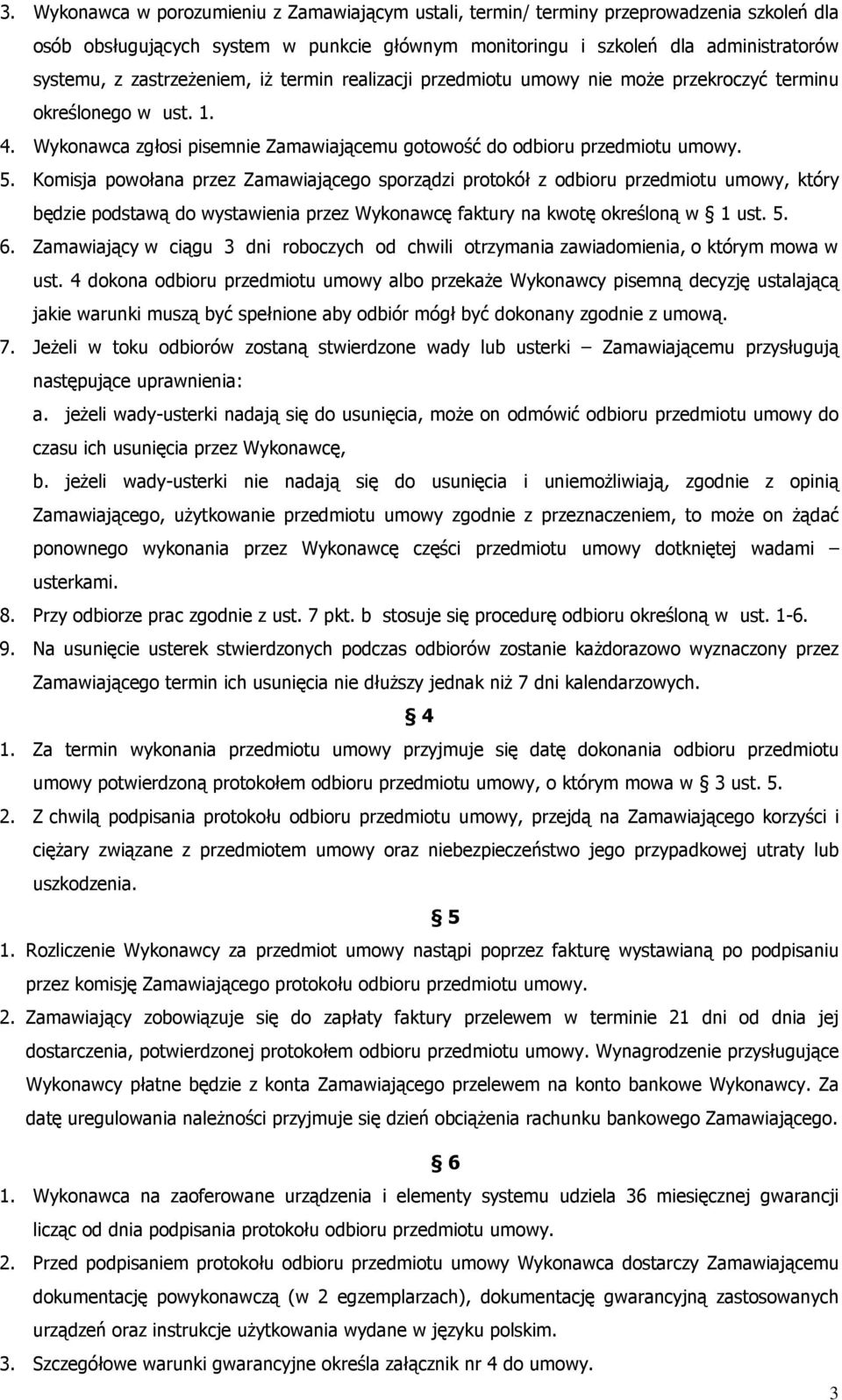 3. Wykonawca w porozumieniu z Zamawiającym ustali, termin/ terminy przeprowadzenia szkoleń dla osób obsługujących system w punkcie głównym monitoringu i szkoleń dla administratorów systemu, z zastrzeżeniem, iż termin realizacji przedmiotu umowy nie może przekroczyć terminu określonego w ust. 1.

4. Wykonawca zgłosi pisemnie Zamawiającemu gotowość do odbioru przedmiotu umowy.

5. Komisja powołana przez Zamawiającego sporządzi protokół z odbioru przedmiotu umowy, który będzie podstawą do wystawienia przez Wykonawcę faktury na kwotę określoną w § 1 ust. 5.

6. Zamawiający w ciągu 3 dni roboczych od chwili otrzymania zawiadomienia, o którym mowa w ust. 4 dokona odbioru przedmiotu umowy albo przekaże Wykonawcy pisemną decyzję ustalającą jakie warunki muszą być spełnione aby odbiór mógł być dokonany zgodnie z umową.

7. Jeżeli w toku odbiorów zostaną stwierdzone wady lub usterki – Zamawiającemu przysługują następujące uprawnienia:

a. jeżeli wady-usterki nadają się do usunięcia, może on odmówić odbioru przedmiotu umowy do czasu ich usunięcia przez Wykonawcę,

b. jeżeli wady-usterki nie nadają się do usunięcia i uniemożliwiają, zgodnie z opinią Zamawiającego, użytkowanie przedmiotu umowy zgodnie z przeznaczeniem, to może on żądać ponownego wykonania przez Wykonawcę części przedmiotu umowy dotkniętej wadami – usterkami.

8. Przy odbiorze prac zgodnie z ust. 7 pkt. b stosuje się procedurę odbioru określoną w ust. 1-6.

9. Na usunięcie usterek stwierdzonych podczas odbiorów zostanie każdorazowo wyznaczony przez Zamawiającego termin ich usunięcia nie dłuższy jednak niż 7 dni kalendarzowych.

§ 4

1. Za termin wykonania przedmiotu umowy przyjmuje się datę dokonania odbioru przedmiotu umowy potwierdzoną protokołem odbioru przedmiotu umowy, o którym mowa w § 3 ust. 5.

2. Z chwilą podpisania protokołu odbioru przedmiotu umowy, przejdą na Zamawiającego korzyści i ciężary związane z przedmiotem umowy oraz niebezpieczeństwo jego przypadkowej utraty lub uszkodzenia.

§ 5

1. Rozliczenie Wykonawcy za przedmiot umowy nastąpi poprzez fakturę wystawianą po podpisaniu przez komisję Zamawiającego protokołu odbioru przedmiotu umowy.

2. Zamawiający zobowiązuje się do zapłaty faktury przelewem w terminie 21 dni od dnia jej dostarczenia, potwierdzonej protokołem odbioru przedmiotu umowy. Wynagrodzenie przysługujące Wykonawcy płatne będzie z konta Zamawiającego przelewem na konto bankowe Wykonawcy. Za datę uregulowania należności przyjmuje się dzień obciążenia rachunku bankowego Zamawiającego.

§ 6

1. Wykonawca na zaoferowane urządzenia i elementy systemu udziela 36 miesięcznej gwarancji licząc od dnia podpisania protokołu odbioru przedmiotu umowy.

2. Przed podpisaniem protokołu odbioru przedmiotu umowy Wykonawca dostarczy Zamawiającemu dokumentację powykonawczą (w 2 egzemplarzach), dokumentację gwarancyjną zastosowanych urządzeń oraz instrukcje użytkowania wydane w języku polskim.

3. Szczegółowe warunki gwarancyjne określa załącznik nr 4 do umowy.

3